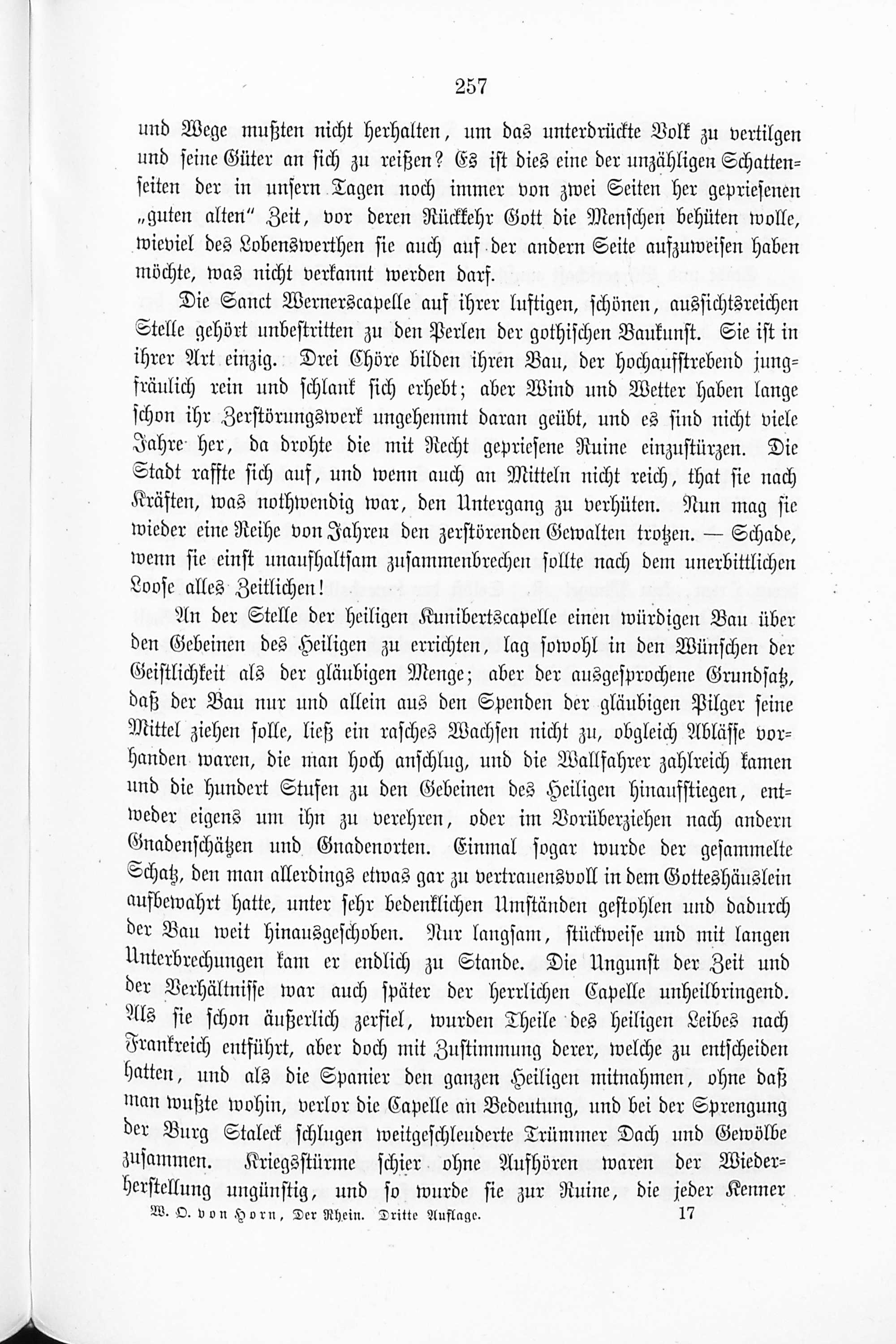 257

und Wege mußten nicht herhalten, um das unterdrückte Volk zu vertilgen und seine Güter an sich zu reißen? Es ist dies eine der unzähligen Schattenseiten der in unsern Tagen noch immer von zwei Seiten her gepriesenen „guten alten“ Zeit, vor deren Rückkehr Gott die Menschen behüten wolle, wieviel des Lobenswerthen sie auch auf der andern Seite aufzuweisen haben möchte, was nicht verkannt werden darf.

Die Sanct Wernerscapelle auf ihrer luftigen, schönen, aussichtsreichen Stelle gehört unbestritten zu den Perlen der gothischen Baukunst. Sie ist in ihrer Art einzig. Drei Chöre bilden ihren Bau, der hochaufstrebend jungfräulich rein und schlank sich erhebt; aber Wind und Wetter haben lange schon ihr Zerstörungswerk ungehemmt daran geübt, und es sind nicht viele Jahre her, da drohte die mit Recht gepriesene Ruine einzustürzen. Die Stadt raffte sich auf, und wenn auch an Mitteln nicht reich, that sie nach Kräften, was nothwendig war, den Untergang zu verhüten. Nun mag sie wieder eine Reihe von Jahren den zerstörenden Gewalten trotzen. — Schade, wenn sie einst unaufhaltsam zusammenbrechen sollte nach dem unerbittlichen Loose alles Zeitlichen!

An der Stelle der heiligen Kunibertscapelle einen würdigen Bau über den Gebeinen des Heiligen zu errichten, lag sowohl in den Wünschen der Geistlichkeit als der gläubigen Menge; aber der ausgesprochene Grundsatz, daß der Bau nur und allein aus den Spenden der gläubigen Pilger seine Mittel ziehen solle, ließ ein rasches Wachsen nicht zu, obgleich Ablässe vorhanden waren, die man hoch anschlug, und die Wallfahrer zahlreich kamen und die hundert Stufen zu den Gebeinen des Heiligen hinaufstiegen, entweder eigens um ihn zu verehren, oder im Vorüberziehen nach andern Gnadenschätzen und Gnadenorten. Einmal sogar wurde der gesammelte Schatz, den man allerdings etwas gar zu vertrauensvoll in dem Gotteshäuslein aufbewahrt hatte, unter sehr bedenklichen Umständen gestohlen und dadurch der Bau weit hinausgeschoben. Nur langsam, stückweise und mit langen Unterbrechungen kam er endlich zu Stande. Die Ungunst der Zeit und der Verhältnisse war auch später der herrlichen Capelle unheilbringend. Als sie schon äußerlich zerfiel, wurden Theile des heiligen Leibes nach Frankreich entführt, aber doch mit Zustimmung derer, welche zu entscheiden hatten, und als die Spanier den ganzen Heiligen mitnahmen, ohne daß man wußte wohin, verlor die Capelle an Bedeutung, und bei der Sprengung der Burg Staleck schlugen weitgeschleuderte Trümmer Dach und Gewölbe zusammen. Kriegsstürme schier ohne Aufhören waren der Wiederherstellung ungünstig, und so wurde sie zur Ruine, die jeder Kenner

W. O. von Horn, Der Rhein. Dritte Auflage. 17